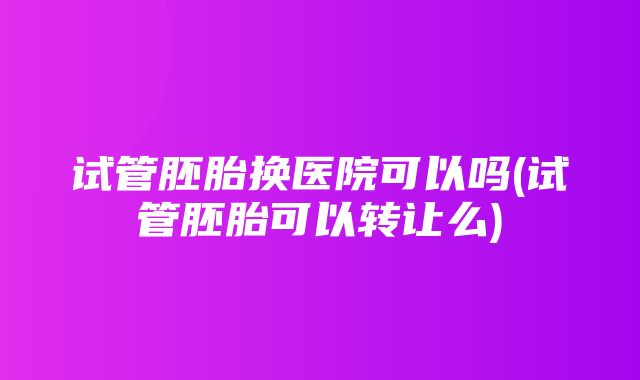 试管胚胎换医院可以吗(试管胚胎可以转让么)